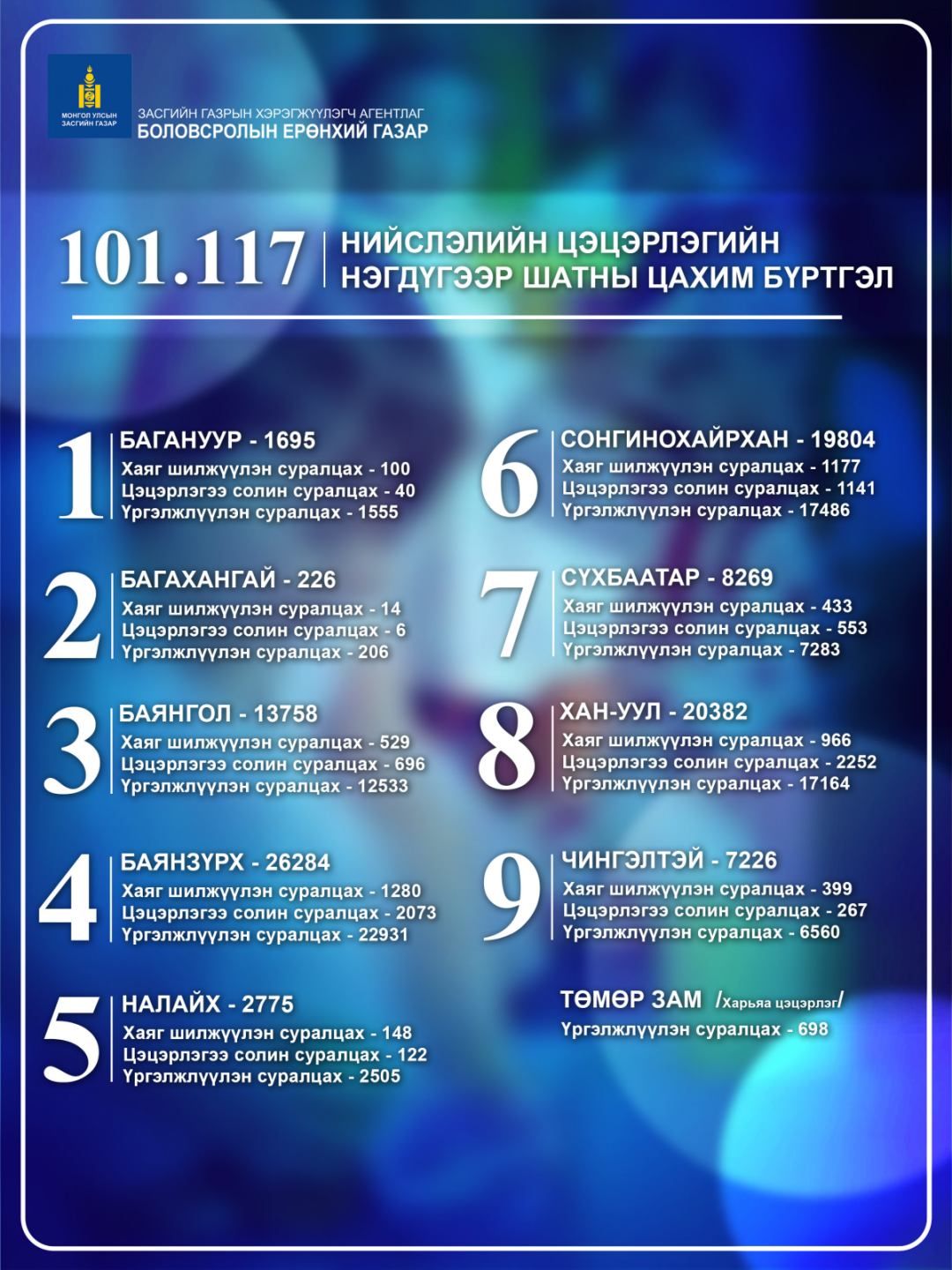 МОНГОЛ УЛСЫН ЗАСГИЙН ГАЗАР

ЗАСГИЙН ГАЗРЫН ХЭРЭГЖҮҮЛЭГЧ АГЕНТЛАГ
БОЛОВСРОЛЫН ЕРӨНХИЙ ГАЗАР

101.117 НИЙСЛЭЛИЙН ЦЭЦЭРЛЭГИЙН НЭГДҮГЭЭР ШАТНЫ ЦАХИМ БҮРТГЭЛ

1 БАГАНУУР - 1695
Хаяг шилжүүлэн суралцах - 100
Цэцэрлэгээ солин суралцах - 40
Үргэлжлүүлэн суралцах - 1555

2 БАГАХАНГАЙ - 226
Хаяг шилжүүлэн суралцах - 14
Цэцэрлэгээ солин суралцах - 6
Үргэлжлүүлэн суралцах - 206

3 БАЯНГОЛ - 13758
Хаяг шилжүүлэн суралцах - 529
Цэцэрлэгээ солин суралцах - 696
Үргэлжлүүлэн суралцах - 12533

4 БАЯНЗҮРХ - 26284
Хаяг шилжүүлэн суралцах - 1280
Цэцэрлэгээ солин суралцах - 2073
Үргэлжлүүлэн суралцах - 22931

5 НАЛАЙХ - 2775
Хаяг шилжүүлэн суралцах - 148
Цэцэрлэгээ солин суралцах - 122
Үргэлжлүүлэн суралцах - 2505

6 СОНГИНОХАЙРХАН - 19804
Хаяг шилжүүлэн суралцах - 1177
Цэцэрлэгээ солин суралцах - 1141
Үргэлжлүүлэн суралцах - 17486

7 СҮХБААТАР - 8269
Хаяг шилжүүлэн суралцах - 433
Цэцэрлэгээ солин суралцах - 553
Үргэлжлүүлэн суралцах - 7283

8 ХАН-УУЛ - 20382
Хаяг шилжүүлэн суралцах - 966
Цэцэрлэгээ солин суралцах - 2252
Үргэлжлүүлэн суралцах - 17164

9 ЧИНГЭЛТЭЙ - 7226
Хаяг шилжүүлэн суралцах - 399
Цэцэрлэгээ солин суралцах - 267
Үргэлжлүүлэн суралцах - 6560

ТӨМӨР ЗАМ /Харьяа цэцэрлэг/
Үргэлжлүүлэн суралцах - 698